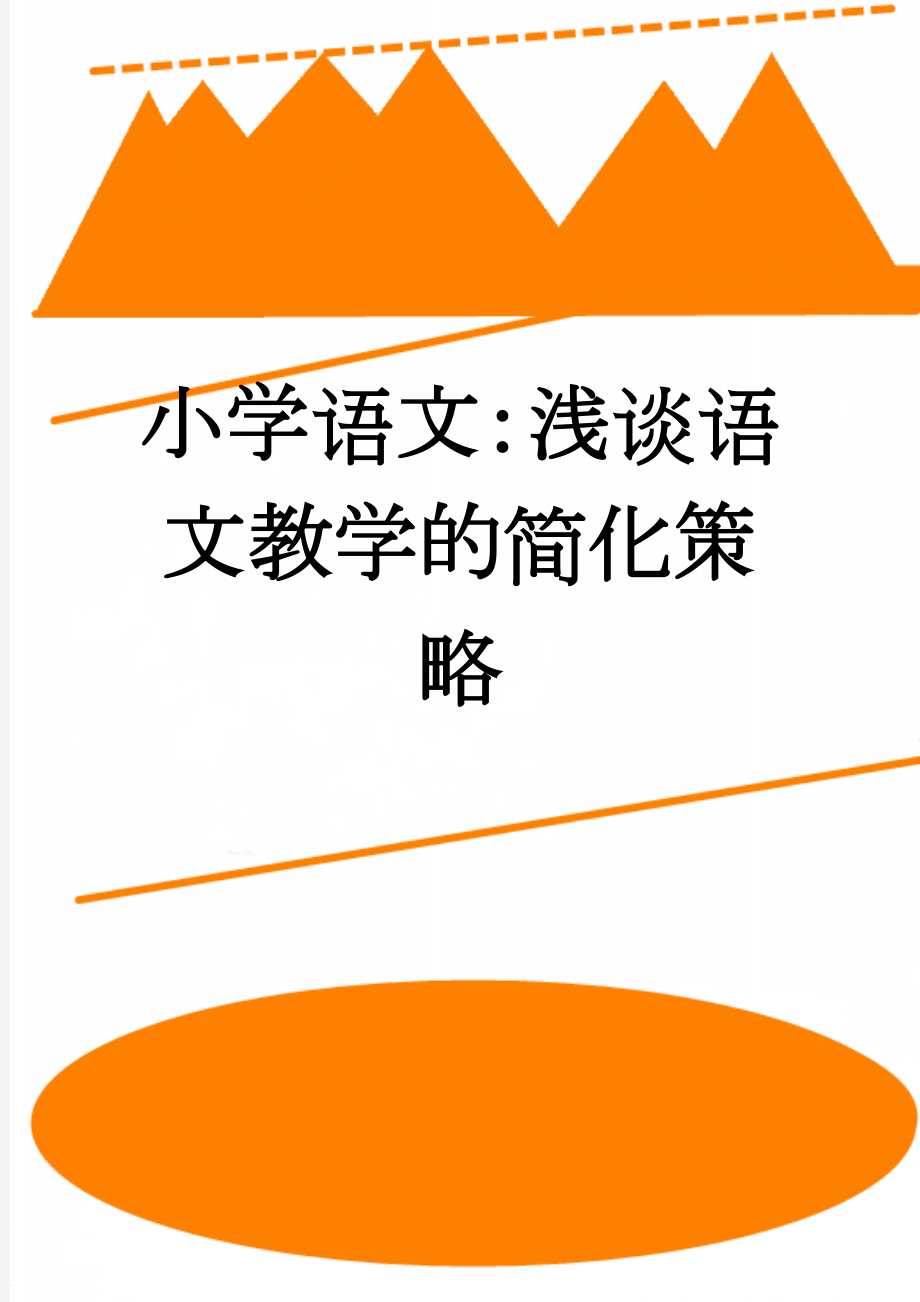 小学语文：浅谈语文教学的简化策略